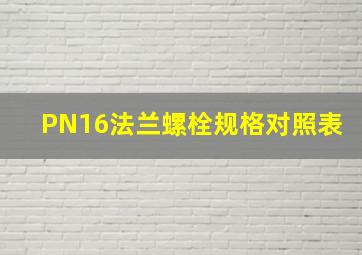 PN16法兰螺栓规格对照表